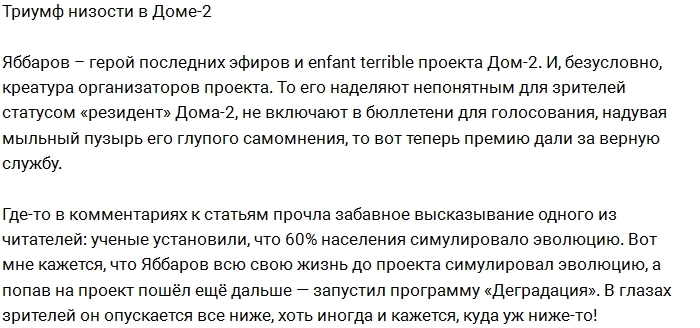 Триумф низости в Доме-2

Яббаров – герой последних эфиров и enfant terrible проекта Дом-2. И, безусловно, креатура организаторов проекта. То его наделяют непонятным для зрителей статусом «резидент» Дома-2, не включают в бюллетени для голосования, надувая мыльный пузырь его глупого самомнения, то вот теперь премию дали за верную службу.

Где-то в комментариях к статьям прочла забавное высказывание одного из читателей: ученые установили, что 60% населения симулировало эволюцию. Вот мне кажется, что Яббаров всю свою жизнь до проекта симулировал эволюцию, а попав на проект пошёл ещё дальше — запустил программу «Деградация». В глазах зрителей он опускается все ниже, хоть иногда и кажется, куда уж ниже-то!